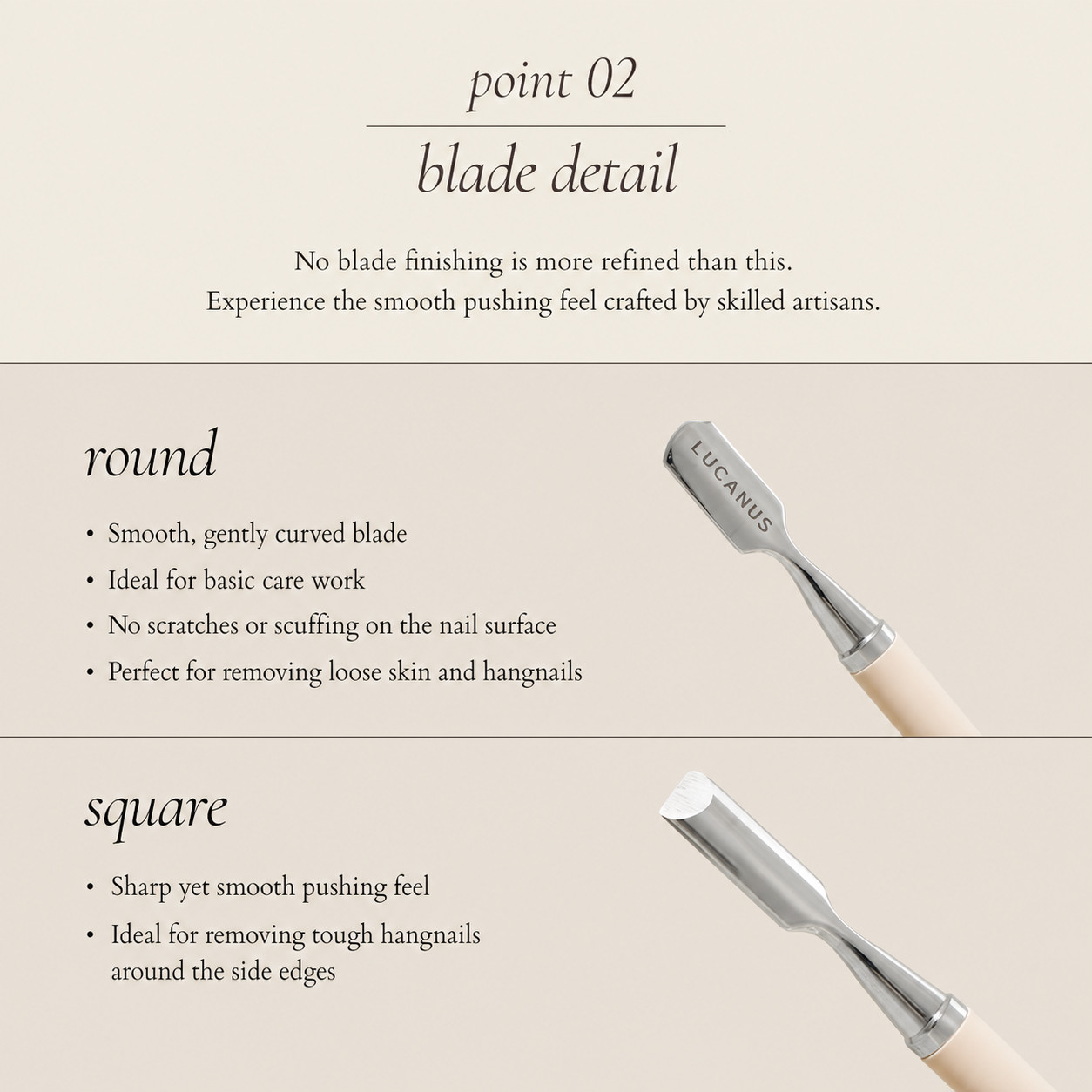 point 02

blade detail

No blade finishing is more refined than this.
Experience the smooth pushing feel crafted by skilled artisans.

round

• Smooth, gently curved blade
• Ideal for basic care work
• No scratches or scuffing on the nail surface
• Perfect for removing loose skin and hangnails

LUCANUS

square

• Sharp yet smooth pushing feel
• Ideal for removing tough hangnails around the side edges